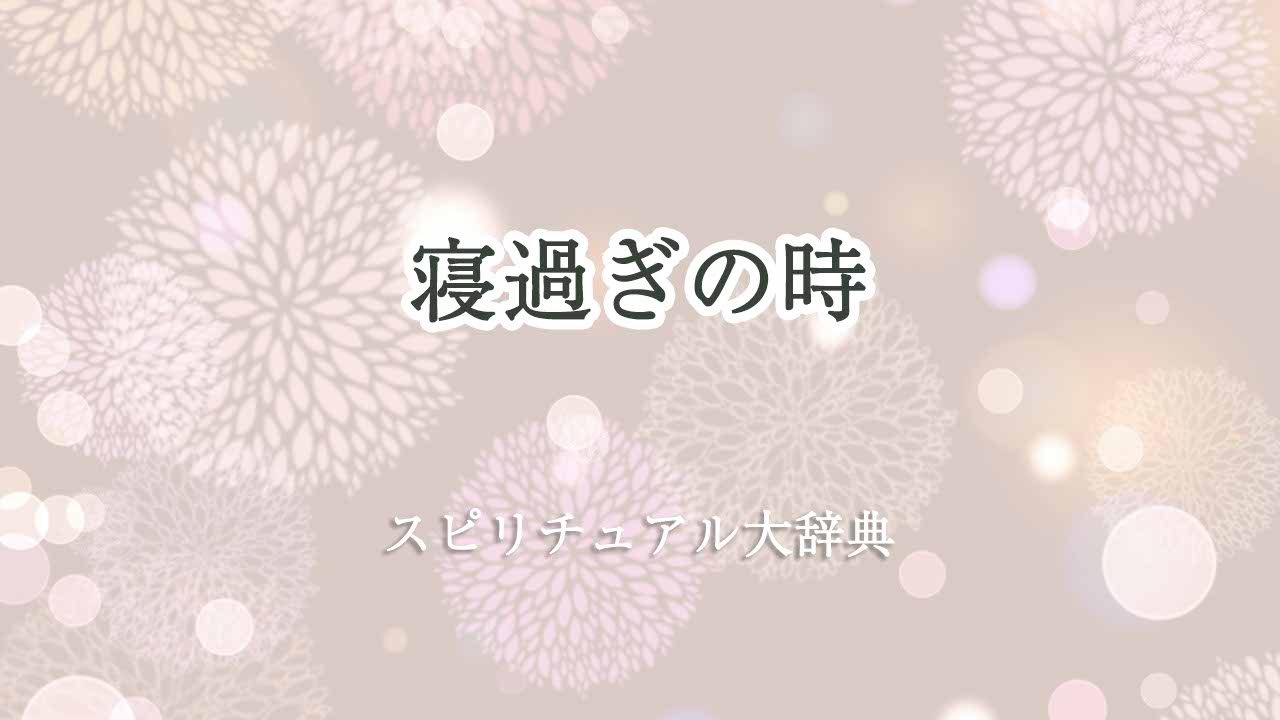 寝過ぎの時

スピリチュアル大辞典